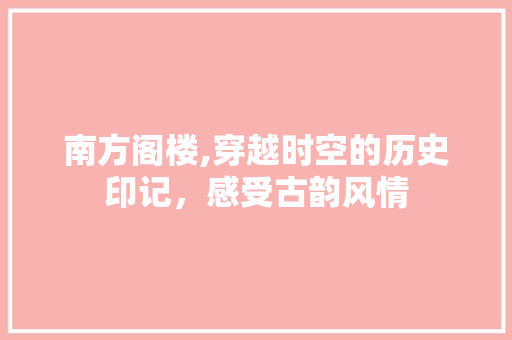 南方阁楼,穿越时空的历史印记，感受古韵风情